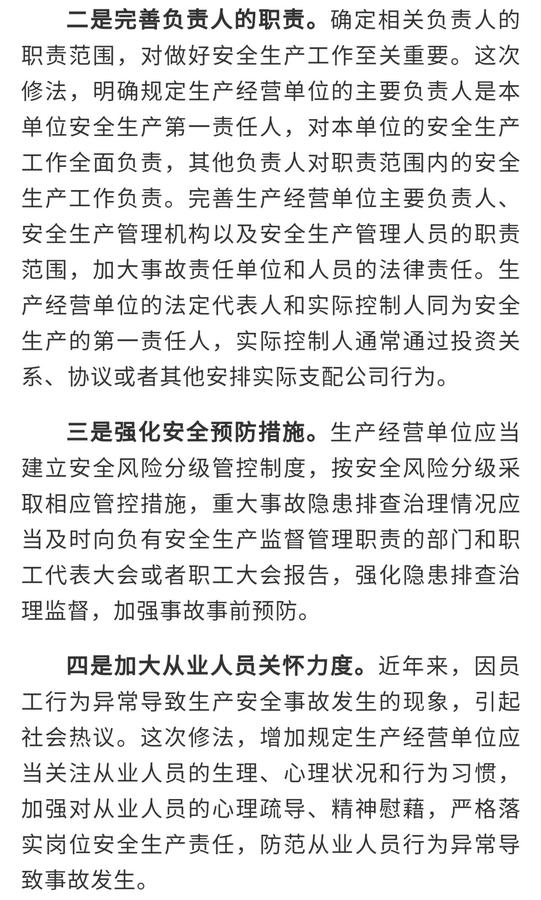 二是完善负责人的职责。确定相关负责人的职责范围，对做好安全生产工作至关重要。这次修法，明确规定生产经营单位的主要负责人是本单位安全生产第一责任人，对本单位的安全生产工作全面负责，其他负责人对职责范围内的安全生产工作负责。完善生产经营单位主要负责人、安全生产管理机构以及安全生产管理人员的职责范围，加大事故责任单位和人员的法律责任。生产经营单位的法定代表人和实际控制人同为安全生产的第一责任人，实际控制人通常通过投资关系、协议或者其他安排实际支配公司行为。

三是强化安全预防措施。生产经营单位应当建立安全风险分级管控制度，按安全风险分级采取相应管控措施，重大事故隐患排查治理情况应当及时向负有安全生产监督管理职责的部门和职工代表大会或者职工大会报告，强化隐患排查治理监督，加强事故事前预防。

四是加大从业人员关怀力度。近年来，因员工行为异常导致生产安全事故发生的现象，引起社会热议。这次修法，增加规定生产经营单位应当关注从业人员的生理、心理状况和行为习惯，加强对从业人员的心理疏导、精神慰藉，严格落实岗位安全生产责任，防范从业人员行为异常导致事故发生。